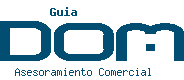 Guia

DOM

Asesoramiento Comercial